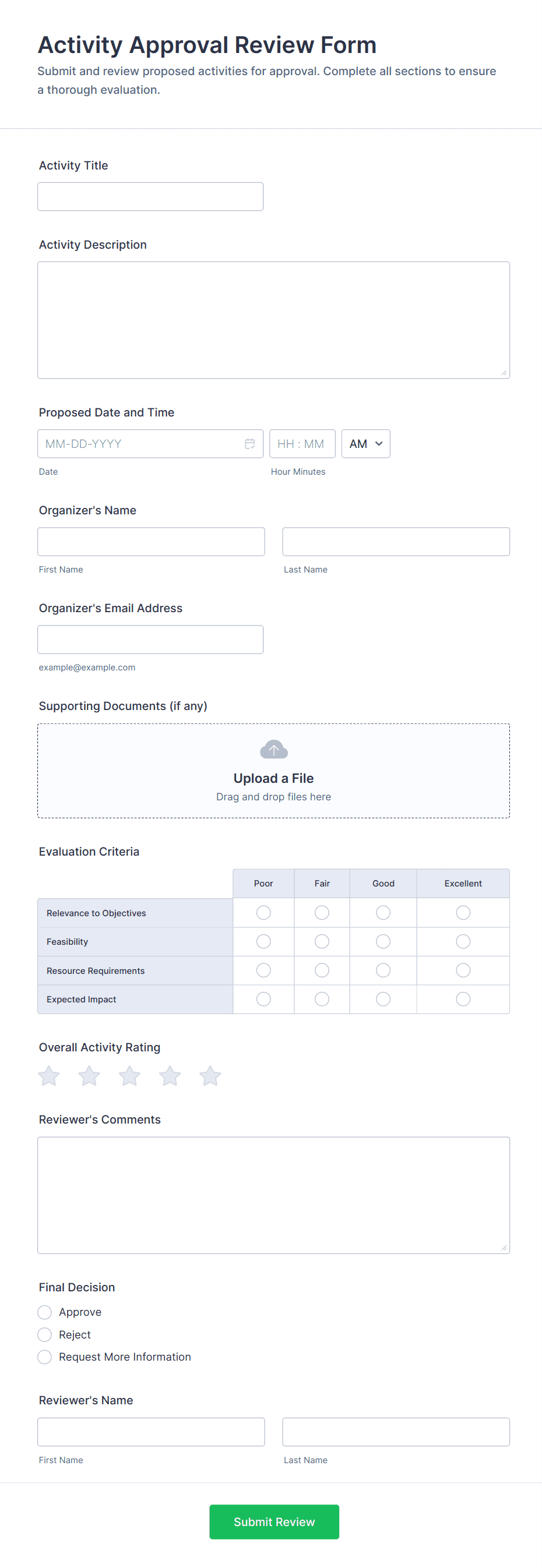 Activity Approval Review Form
Submit and review proposed activities for approval. Complete all sections to ensure a thorough evaluation.

Activity Title

Activity Description

Proposed Date and Time
MM-DD-YYYY
HH : MM
AM
Date
Hour Minutes

Organizer's Name
First Name
Last Name

Organizer's Email Address
example@example.com

Supporting Documents (if any)
Upload a File
Drag and drop files here

Evaluation Criteria

| | Poor | Fair | Good | Excellent |
|---|---|---|---|---|
| Relevance to Objectives | | | | |
| Feasibility | | | | |
| Resource Requirements | | | | |
| Expected Impact | | | | |

Overall Activity Rating

Reviewer's Comments

Final Decision
Approve
Reject
Request More Information

Reviewer's Name
First Name
Last Name

Submit Review